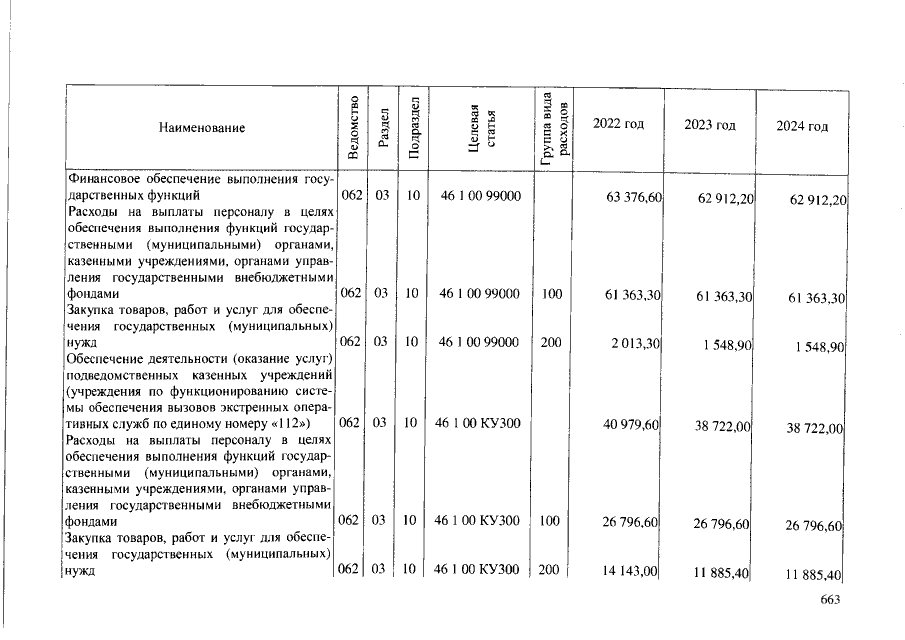 | Наименование | Ведомство | Раздел | Подраздел | Целевая статья | Группа вида расходов | 2022 год | 2023 год | 2024 год |
|---|---|---|---|---|---|---|---|---|
| Финансовое обеспечение выполнения государственных функций | 062 | 03 | 10 | 46 1 00 99000 | | 63 376,60 | 62 912,20 | 62 912,20 |
| Расходы на выплаты персоналу в целях обеспечения выполнения функций государственными (муниципальными) органами, казенными учреждениями, органами управления государственными внебюджетными фондами | 062 | 03 | 10 | 46 1 00 99000 | 100 | 61 363,30 | 61 363,30 | 61 363,30 |
| Закупка товаров, работ и услуг для обеспечения государственных (муниципальных) нужд | 062 | 03 | 10 | 46 1 00 99000 | 200 | 2 013,30 | 1 548,90 | 1 548,90 |
| Обеспечение деятельности (оказание услуг) подведомственных казенных учреждений (учреждения по функционированию системы обеспечения вызовов экстренных оперативных служб по единому номеру «112») | 062 | 03 | 10 | 46 1 00 КУ300 | | 40 979,60 | 38 722,00 | 38 722,00 |
| Расходы на выплаты персоналу в целях обеспечения выполнения функций государственными (муниципальными) органами, казенными учреждениями, органами управления государственными внебюджетными фондами | 062 | 03 | 10 | 46 1 00 КУ300 | 100 | 26 796,60 | 26 796,60 | 26 796,60 |
| Закупка товаров, работ и услуг для обеспечения государственных (муниципальных) нужд | 062 | 03 | 10 | 46 1 00 КУ300 | 200 | 14 143,00 | 11 885,40 | 11 885,40 |

663